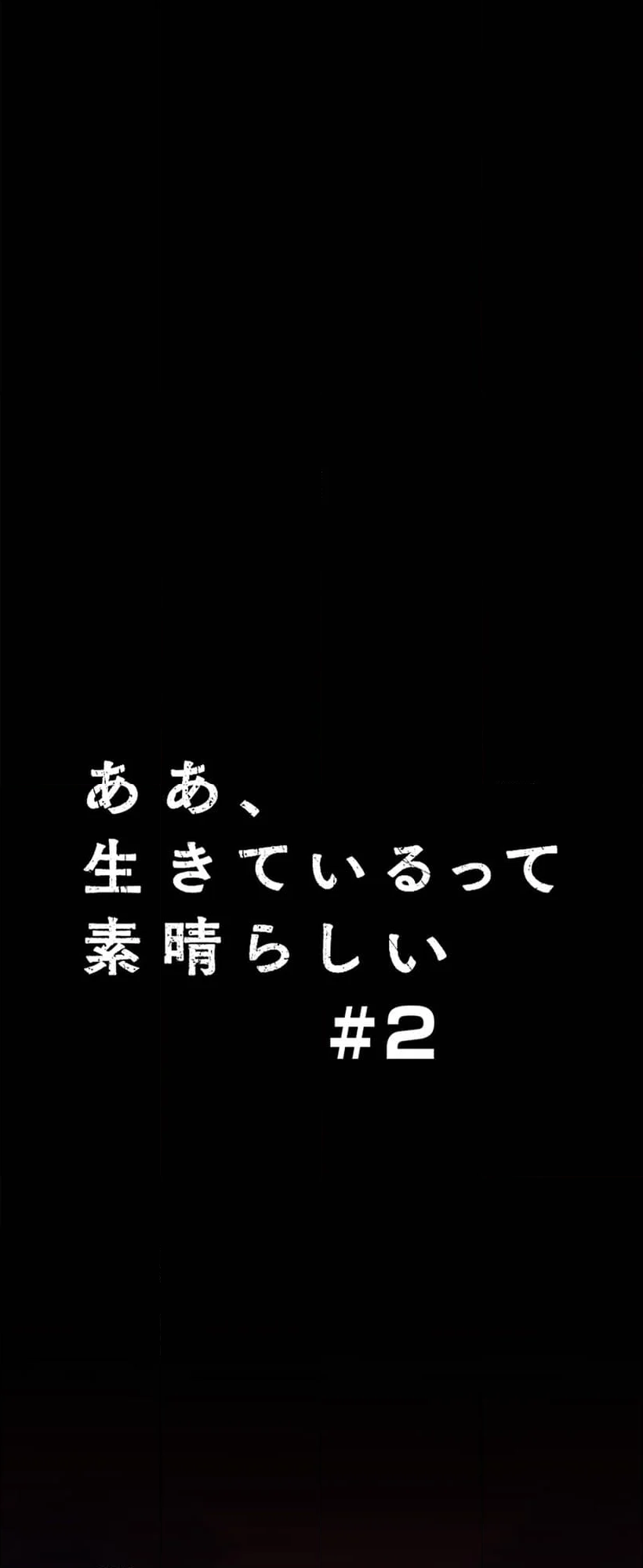 ああ、
生きているって
素晴らしい
#2